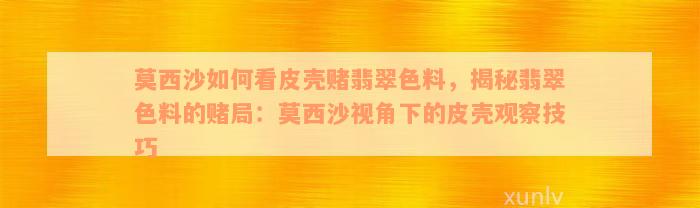 莫西沙如何看皮壳赌翡翠色料，揭秘翡翠色料的赌局：莫西沙视角下的皮壳观察技巧

xunlv